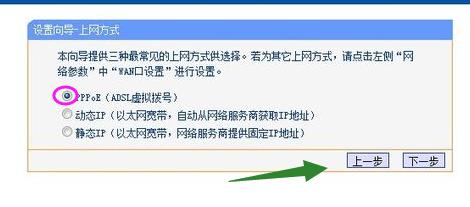 设置向导-上网方式

本向导提供三种最常见的上网方式供选择。若为其它上网方式，请点击左侧“网络参数”中“WAN口设置”进行设置。

PPPoE（ADSL虚拟拨号）
动态IP（以太网宽带，自动从网络服务商获取IP地址）
静态IP（以太网宽带，网络服务商提供固定IP地址）

上一步 下一步